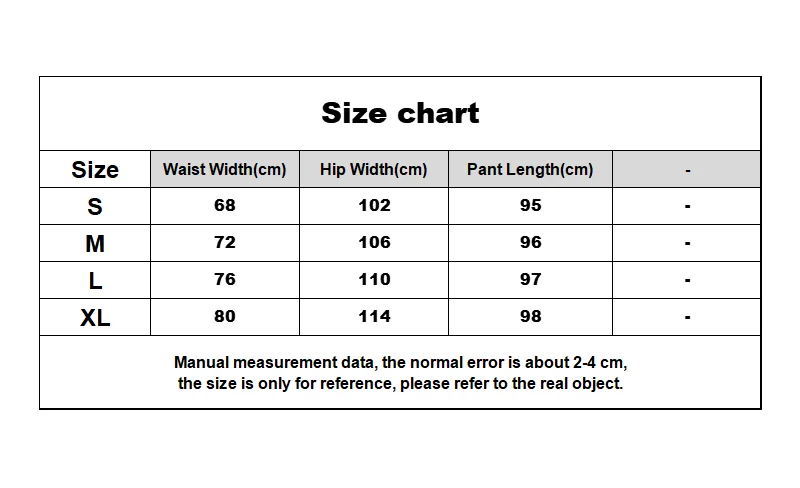 Size chart

| Size | Waist Width(cm) | Hip Width(cm) | Pant Length(cm) | - |
|---|---|---|---|---|
| S | 68 | 102 | 95 | - |
| M | 72 | 106 | 96 | - |
| L | 76 | 110 | 97 | - |
| XL | 80 | 114 | 98 | - |

Manual measurement data, the normal error is about 2-4 cm, the size is only for reference, please refer to the real object.